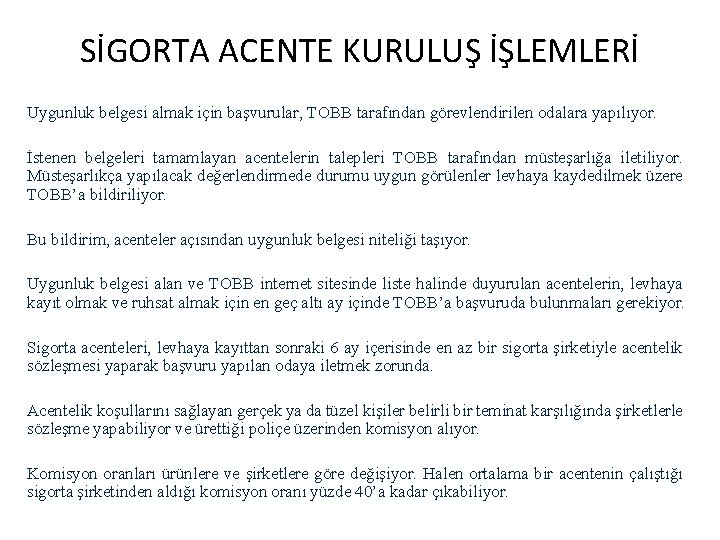 SİGORTA ACENTE KURULUŞ İŞLEMLERİ

Uygunluk belgesi almak için başvurular, TOBB tarafından görevlendirilen odalara yapılıyor.

İstenen belgeleri tamamlayan acentelerin talepleri TOBB tarafından müsteşarlığa iletiliyor. Müsteşarlıkça yapılacak değerlendirmede durumu uygun görülenler levhaya kaydedilmek üzere TOBB'a bildiriliyor.

Bu bildirim, acenteler açısından uygunluk belgesi niteliği taşıyor.

Uygunluk belgesi alan ve TOBB internet sitesinde liste halinde duyurulan acentelerin, levhaya kayıt olmak ve ruhsat almak için en geç altı ay içinde TOBB'a başvuruda bulunmaları gerekiyor.

Sigorta acenteleri, levhaya kayıttan sonraki 6 ay içerisinde en az bir sigorta şirketiyle acentelik sözleşmesi yaparak başvuru yapılan odaya iletmek zorunda.

Acentelik koşullarını sağlayan gerçek ya da tüzel kişiler belirli bir teminat karşılığında şirketlerle sözleşme yapabiliyor ve ürettiği poliçe üzerinden komisyon alıyor.

Komisyon oranları ürünlere ve şirketlere göre değişiyor. Halen ortalama bir acentenin çalıştığı sigorta şirketinden aldığı komisyon oranı yüzde 40'a kadar çıkabiliyor.